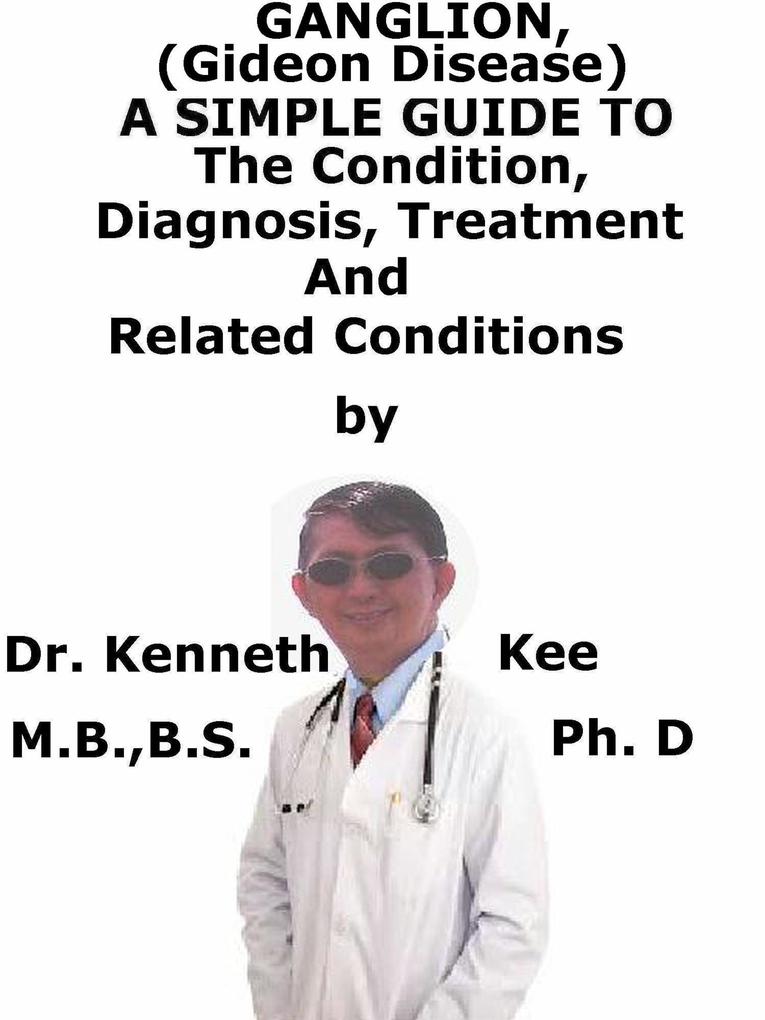 GANGLION,
(Gideon Disease)
A SIMPLE GUIDE TO
The Condition,
Diagnosis, Treatment
And
Related Conditions

by

Dr. Kenneth Kee
M.B.,B.S. Ph. D